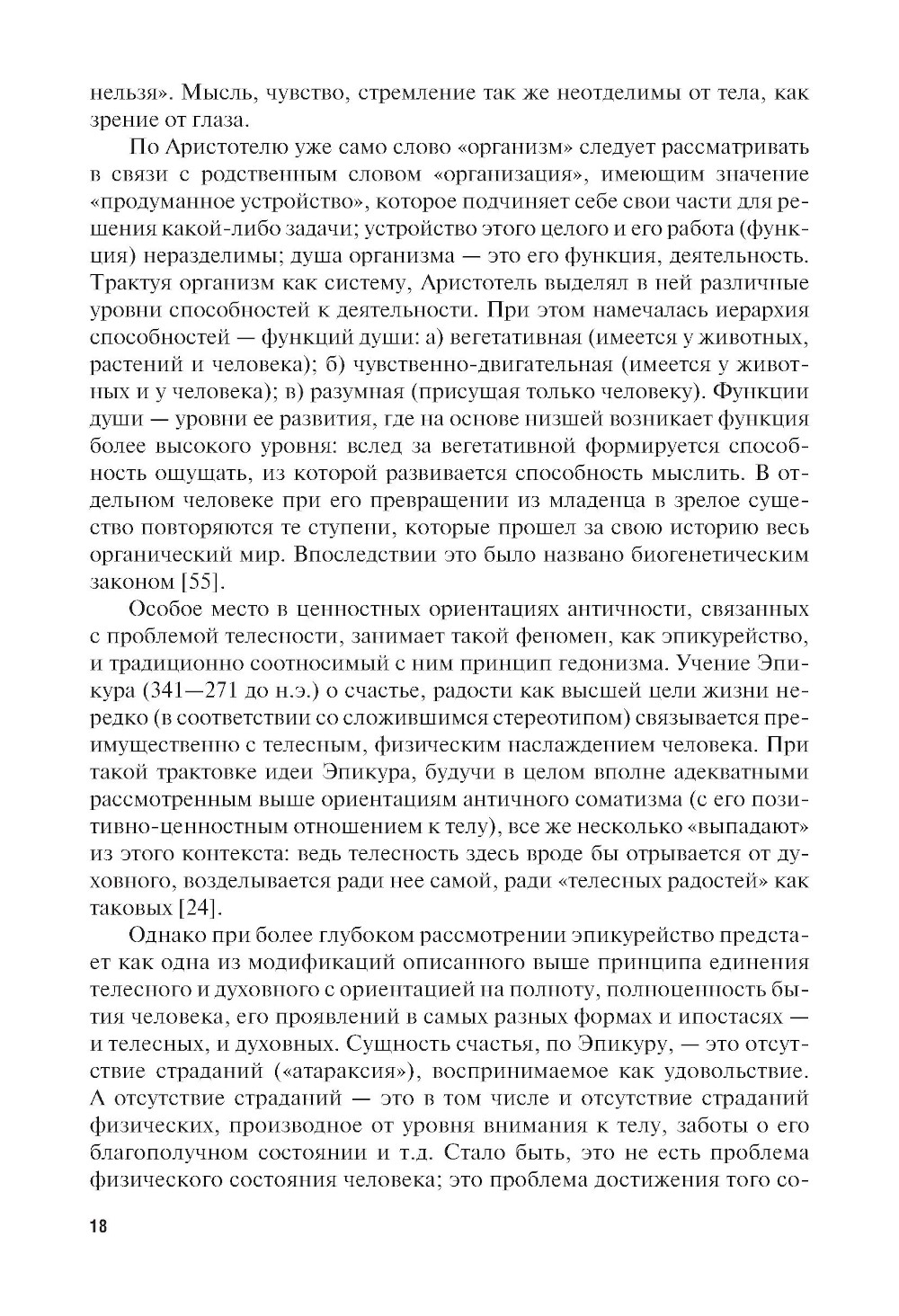 нельзя». Мысль, чувство, стремление так же неотделимы от тела, как зрение от глаза.

По Аристотелю уже само слово «организм» следует рассматривать в связи с родственным словом «организация», имеющим значение «продуманное устройство», которое подчиняет себе свои части для решения какой-либо задачи; устройство этого целого и его работа (функция) неразделимы; душа организма — это его функция, деятельность. Трактуя организм как систему, Аристотель выделял в ней различные уровни способностей к деятельности. При этом намечалась иерархия способностей — функций души: а) вегетативная (имеется у животных, растений и человека); б) чувственно-двигательная (имеется у животных и у человека); в) разумная (присущая только человеку). Функции души — уровни ее развития, где на основе низшей возникает функция более высокого уровня: вслед за вегетативной формируется способность ощущать, из которой развивается способность мыслить. В отдельном человеке при его превращении из младенца в зрелое существо повторяются те ступени, которые прошел за свою историю весь органический мир. Впоследствии это было названо биогенетическим законом [55].

Особое место в ценностных ориентациях античности, связанных с проблемой телесности, занимает такой феномен, как эпикурейство, и традиционно соотносимый с ним принцип гедонизма. Учение Эпикура (341—271 до н.э.) о счастье, радости как высшей цели жизни нередко (в соответствии со сложившимся стереотипом) связывается преимущественно с телесным, физическим наслаждением человека. При такой трактовке идеи Эпикура, будучи в целом вполне адекватными рассмотренным выше ориентациям античного соматизма (с его позитивно-ценностным отношением к телу), все же несколько «выпадают» из этого контекста: ведь телесность здесь вроде бы отрывается от духовного, возделывается ради нее самой, ради «телесных радостей» как таковых [24].

Однако при более глубоком рассмотрении эпикурейство предстает как одна из модификаций описанного выше принципа единения телесного и духовного с ориентацией на полноту, полноценность бытия человека, его проявлений в самых разных формах и ипостасях — и телесных, и духовных. Сущность счастья, по Эпикуру, — это отсутствие страданий («атараксия»), воспринимаемое как удовольствие. А отсутствие страданий — это в том числе и отсутствие страданий физических, производное от уровня внимания к телу, заботы о его благополучном состоянии и т.д. Стало быть, это не есть проблема физического состояния человека; это проблема достижения того со-

18